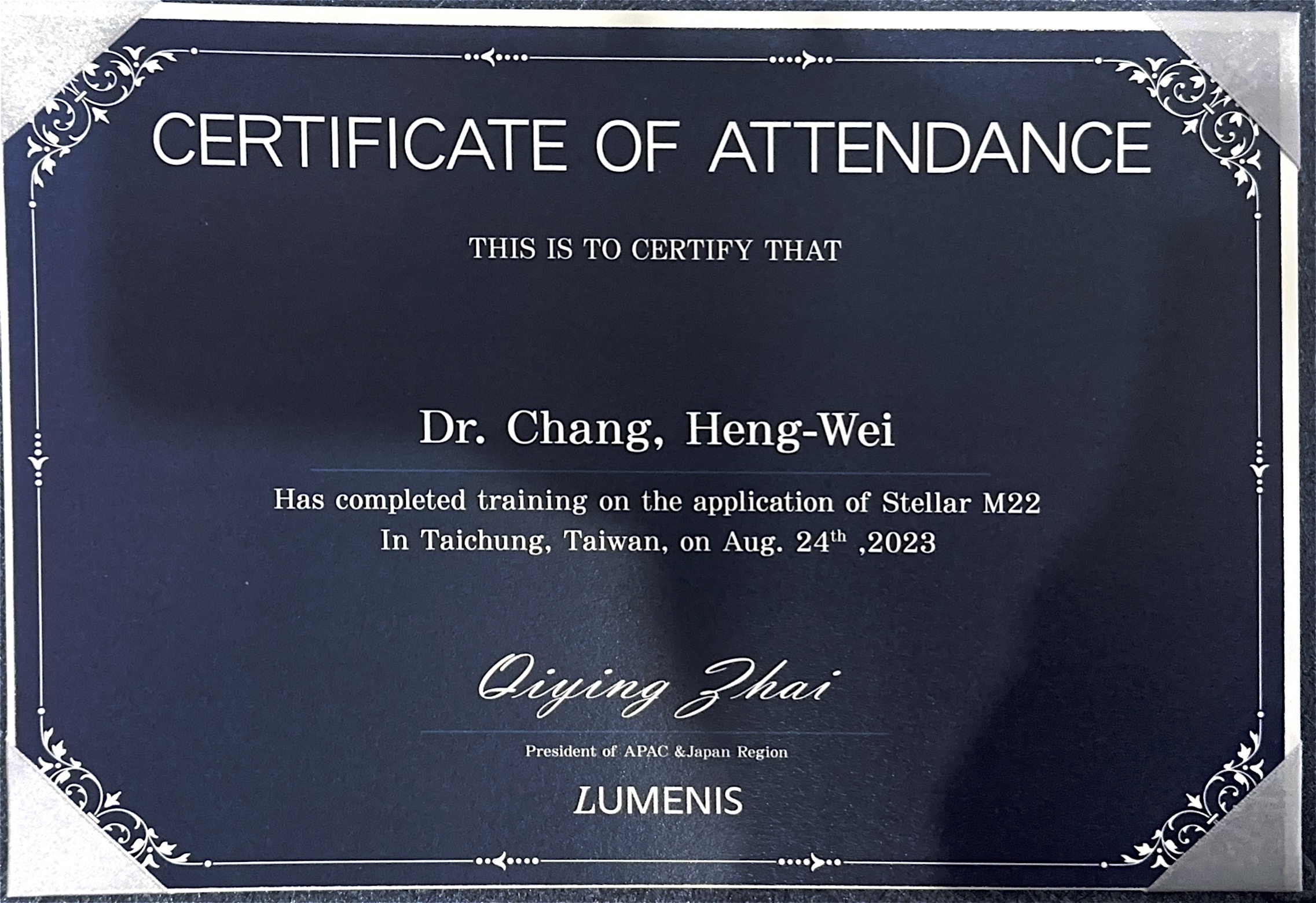 CERTIFICATE OF ATTENDANCE

THIS IS TO CERTIFY THAT

Dr. Chang, Heng-Wei

Has completed training on the application of Stellar M22
In Taichung, Taiwan, on Aug. 24th ,2023

Qiying Zhai

President of APAC &Japan Region

LUMENIS